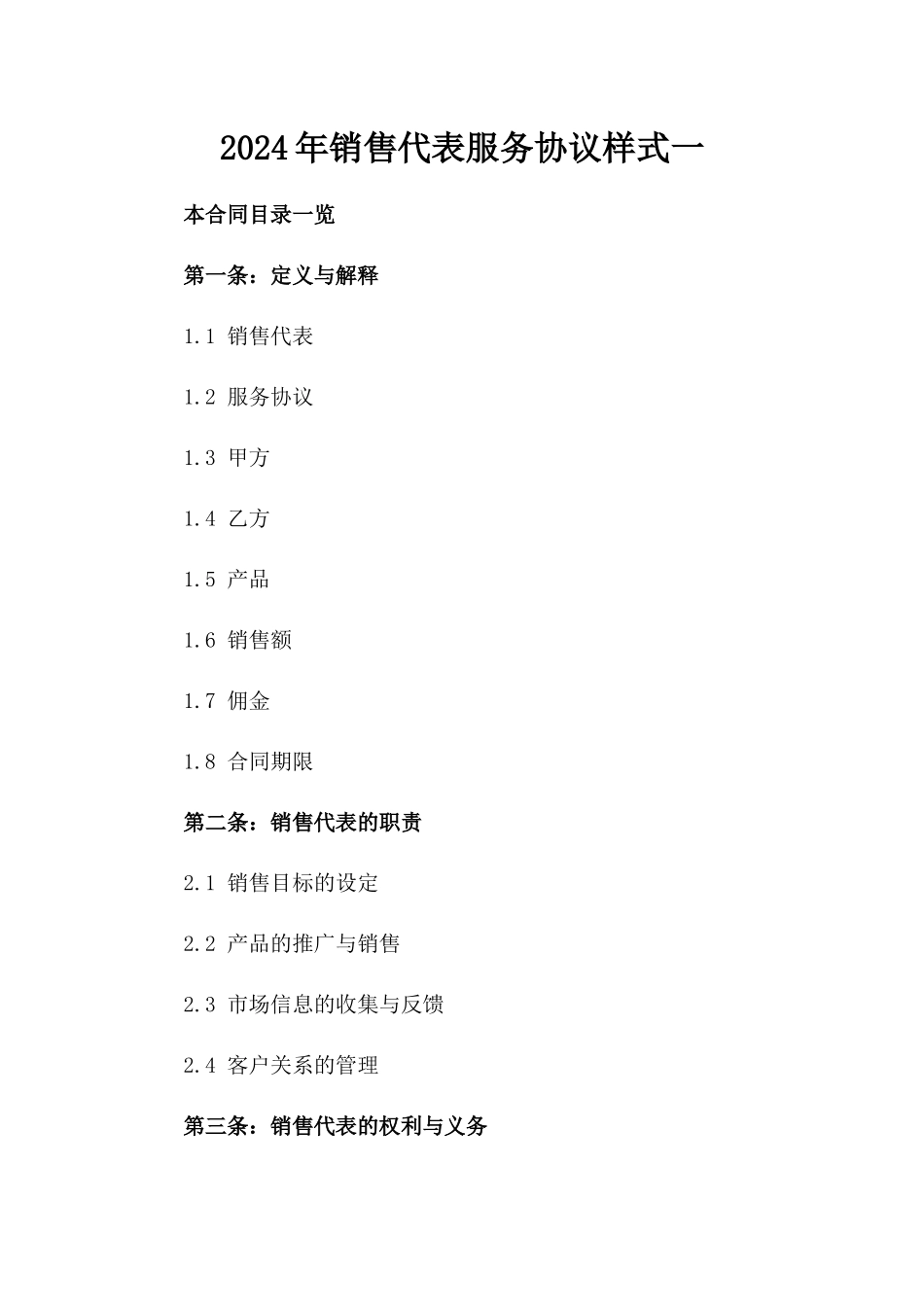 2024年销售代表服务协议样式一

本合同目录一览

第一条：定义与解释

1.1 销售代表

1.2 服务协议

1.3 甲方

1.4 乙方

1.5 产品

1.6 销售额

1.7 佣金

1.8 合同期限

第二条：销售代表的职责

2.1 销售目标的设定

2.2 产品的推广与销售

2.3 市场信息的收集与反馈

2.4 客户关系的管理

第三条：销售代表的权利与义务